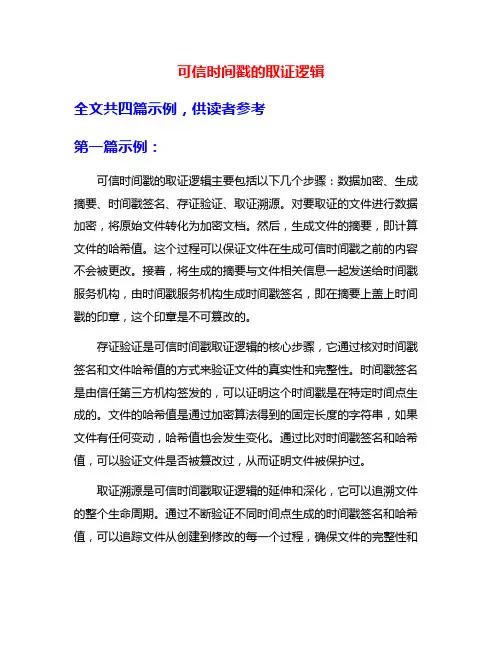 可信时间戳的取证逻辑

全文共四篇示例，供读者参考

第一篇示例：

可信时间戳的取证逻辑主要包括以下几个步骤：数据加密、生成摘要、时间戳签名、存证验证、取证溯源。对要取证的文件进行数据加密，将原始文件转化为加密文档。然后，生成文件的摘要，即计算文件的哈希值。这个过程可以保证文件在生成可信时间戳之前的内容不会被更改。接着，将生成的摘要与文件相关信息一起发送给时间戳服务机构，由时间戳服务机构生成时间戳签名，即在摘要上盖上时间戳的印章，这个印章是不可篡改的。

存证验证是可信时间戳取证逻辑的核心步骤，它通过核对时间戳签名和文件哈希值的方式来验证文件的真实性和完整性。时间戳签名是由信任第三方机构签发的，可以证明这个时间戳是在特定时间点生成的。文件的哈希值是通过加密算法得到的固定长度的字符串，如果文件有任何变动，哈希值也会发生变化。通过比对时间戳签名和哈希值，可以验证文件是否被篡改过，从而证明文件被保护过。

取证溯源是可信时间戳取证逻辑的延伸和深化，它可以追溯文件的整个生命周期。通过不断验证不同时间点生成的时间戳签名和哈希值，可以追踪文件从创建到修改的每一个过程，确保文件的完整性和